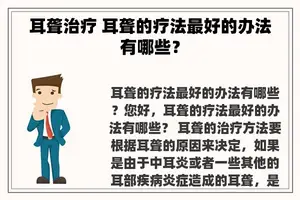 耳聋治疗 耳聋的疗法最好的办法有哪些？

耳聋的疗法最好的办法有哪些？您好，耳聋的疗法最好的办法有哪些？ 耳聋的治疗方法要根据耳聋的原因来决定，如果是由于中耳炎或者一些其他的耳部疾病炎症造成的耳聋，是